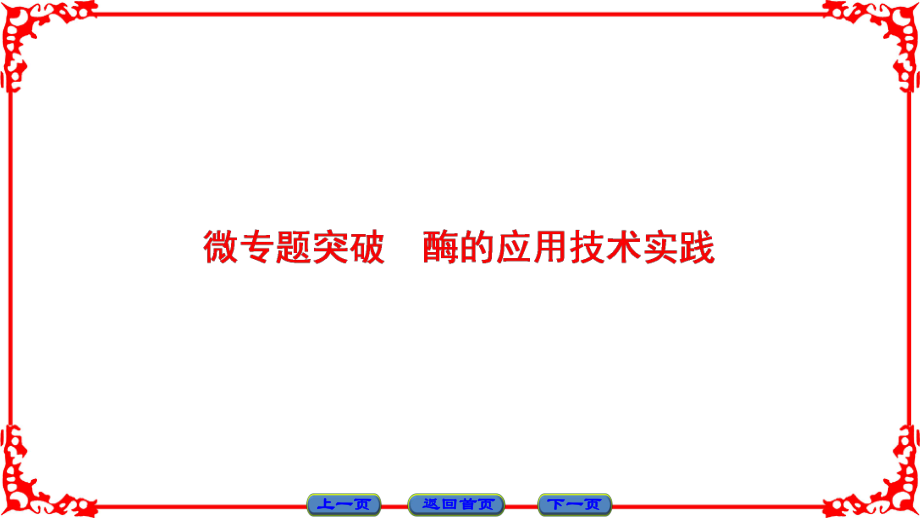 微专题突破　酶的应用技术实践

上一页　返回首页　下一页